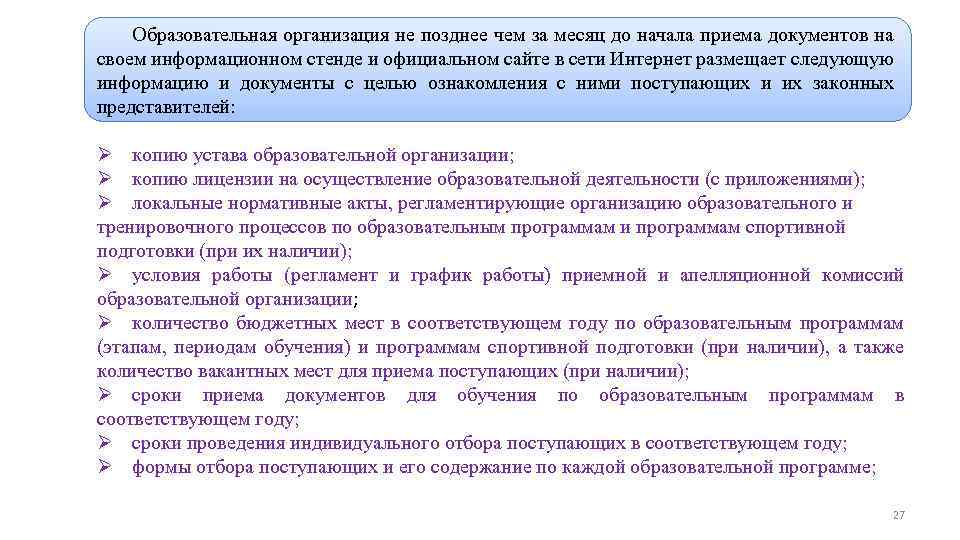 Образовательная организация не позднее чем за месяц до начала приема документов на своем информационном стенде и официальном сайте в сети Интернет размещает следующую информацию и документы с целью ознакомления с ними поступающих и их законных представителей:

➢ копию устава образовательной организации;
➢ копию лицензии на осуществление образовательной деятельности (с приложениями);
➢ локальные нормативные акты, регламентирующие организацию образовательного и тренировочного процессов по образовательным программам и программам спортивной подготовки (при их наличии);
➢ условия работы (регламент и график работы) приемной и апелляционной комиссий образовательной организации;
➢ количество бюджетных мест в соответствующем году по образовательным программам (этапам, периодам обучения) и программам спортивной подготовки (при наличии), а также количество вакантных мест для приема поступающих (при наличии);
➢ сроки приема документов для обучения по образовательным программам в соответствующем году;
➢ сроки проведения индивидуального отбора поступающих в соответствующем году;
➢ формы отбора поступающих и его содержание по каждой образовательной программе;

27